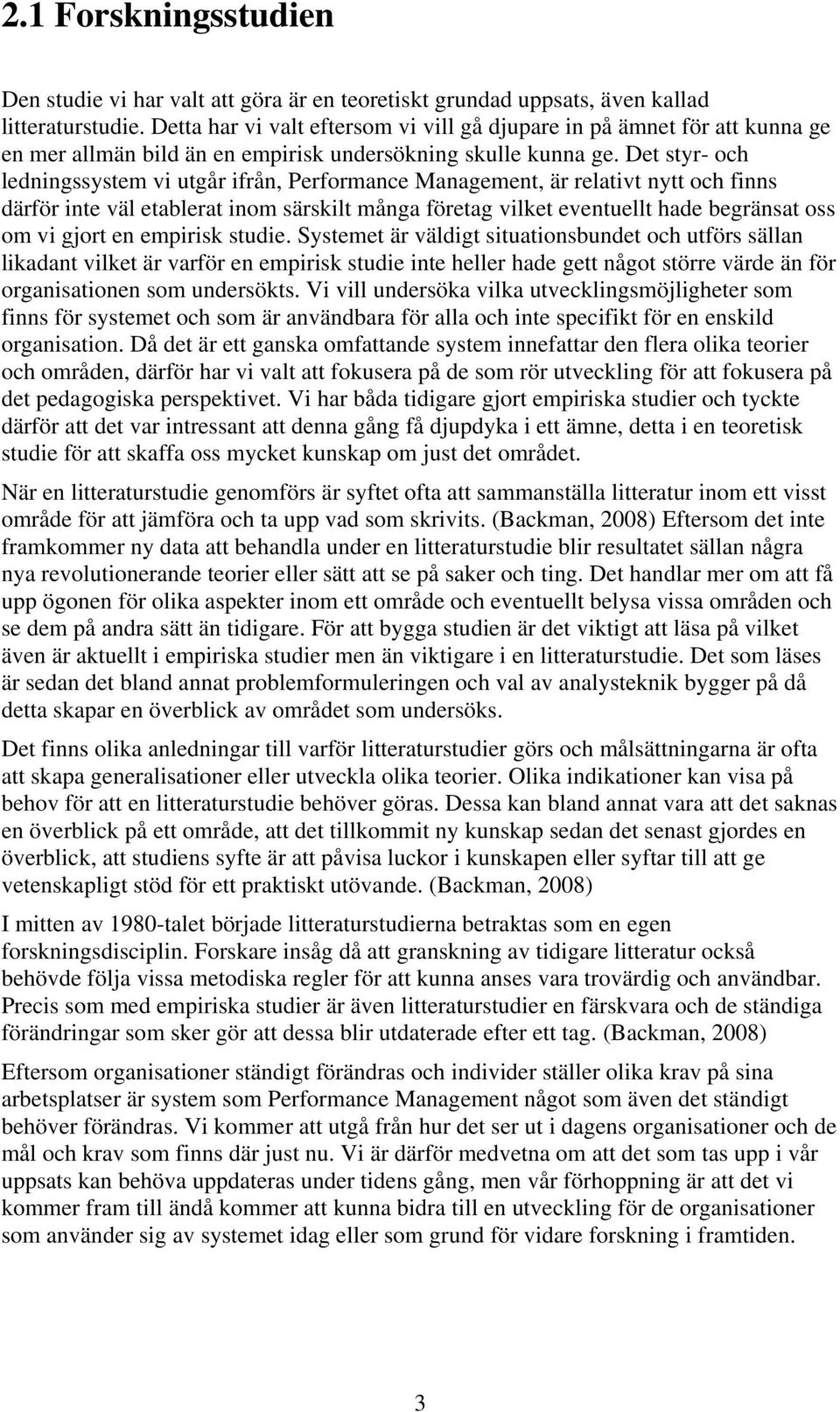 2.1 Forskningsstudien

Den studie vi har valt att göra är en teoretiskt grundad uppsats, även kallad litteraturstudie. Detta har vi valt eftersom vi vill gå djupare in på ämnet för att kunna ge en mer allmän bild än en empirisk undersökning skulle kunna ge. Det styr- och ledningssystem vi utgår ifrån, Performance Management, är relativt nytt och finns därför inte väl etablerat inom särskilt många företag vilket eventuellt hade begränsat oss om vi gjort en empirisk studie. Systemet är väldigt situationsbundet och utförs sällan likadant vilket är varför en empirisk studie inte heller hade gett något större värde än för organisationen som undersökts. Vi vill undersöka vilka utvecklingsmöjligheter som finns för systemet och som är användbara för alla och inte specifikt för en enskild organisation. Då det är ett ganska omfattande system innefattar den flera olika teorier och områden, därför har vi valt att fokusera på de som rör utveckling för att fokusera på det pedagogiska perspektivet. Vi har båda tidigare gjort empiriska studier och tyckte därför att det var intressant att denna gång få djupdyka i ett ämne, detta i en teoretisk studie för att skaffa oss mycket kunskap om just det området.

När en litteraturstudie genomförs är syftet ofta att sammanställa litteratur inom ett visst område för att jämföra och ta upp vad som skrivits. (Backman, 2008) Eftersom det inte framkommer ny data att behandla under en litteraturstudie blir resultatet sällan några nya revolutionerande teorier eller sätt att se på saker och ting. Det handlar mer om att få upp ögonen för olika aspekter inom ett område och eventuellt belysa vissa områden och se dem på andra sätt än tidigare. För att bygga studien är det viktigt att läsa på vilket även är aktuellt i empiriska studier men än viktigare i en litteraturstudie. Det som läses är sedan det bland annat problemformuleringen och val av analysteknik bygger på då detta skapar en överblick av området som undersöks.

Det finns olika anledningar till varför litteraturstudier görs och målsättningarna är ofta att skapa generalisationer eller utveckla olika teorier. Olika indikationer kan visa på behov för att en litteraturstudie behöver göras. Dessa kan bland annat vara att det saknas en överblick på ett område, att det tillkommit ny kunskap sedan det senast gjordes en överblick, att studiens syfte är att påvisa luckor i kunskapen eller syftar till att ge vetenskapligt stöd för ett praktiskt utövande. (Backman, 2008)

I mitten av 1980-talet började litteraturstudierna betraktas som en egen forskningsdisciplin. Forskare insåg då att granskning av tidigare litteratur också behövde följa vissa metodiska regler för att kunna anses vara trovärdig och användbar. Precis som med empiriska studier är även litteraturstudier en färskvara och de ständiga förändringar som sker gör att dessa blir utdaterade efter ett tag. (Backman, 2008)

Eftersom organisationer ständigt förändras och individer ställer olika krav på sina arbetsplatser är system som Performance Management något som även det ständigt behöver förändras. Vi kommer att utgå från hur det ser ut i dagens organisationer och de mål och krav som finns där just nu. Vi är därför medvetna om att det som tas upp i vår uppsats kan behöva uppdateras under tidens gång, men vår förhoppning är att det vi kommer fram till ändå kommer att kunna bidra till en utveckling för de organisationer som använder sig av systemet idag eller som grund för vidare forskning i framtiden.

3